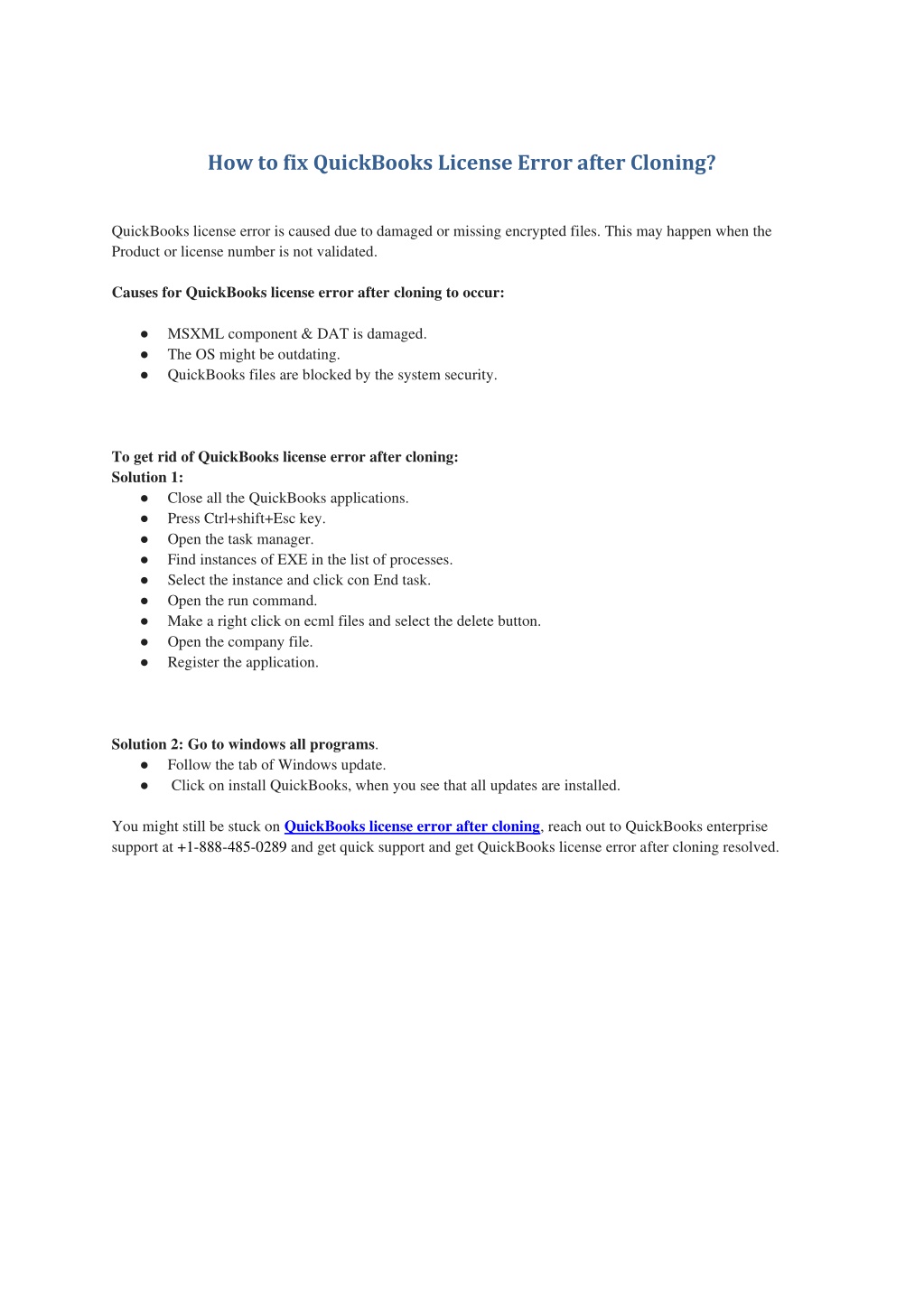 How to fix QuickBooks License Error after Cloning?

QuickBooks license error is caused due to damaged or missing encrypted files. This may happen when the Product or license number is not validated.

Causes for QuickBooks license error after cloning to occur:

● MSXML component & DAT is damaged.
● The OS might be outdating.
● QuickBooks files are blocked by the system security.

To get rid of QuickBooks license error after cloning:
Solution 1:
● Close all the QuickBooks applications.
● Press Ctrl+shift+Esc key.
● Open the task manager.
● Find instances of EXE in the list of processes.
● Select the instance and click con End task.
● Open the run command.
● Make a right click on ecml files and select the delete button.
● Open the company file.
● Register the application.

Solution 2: Go to windows all programs.
● Follow the tab of Windows update.
● Click on install QuickBooks, when you see that all updates are installed.

You might still be stuck on QuickBooks license error after cloning, reach out to QuickBooks enterprise support at +1-888-485-0289 and get quick support and get QuickBooks license error after cloning resolved.